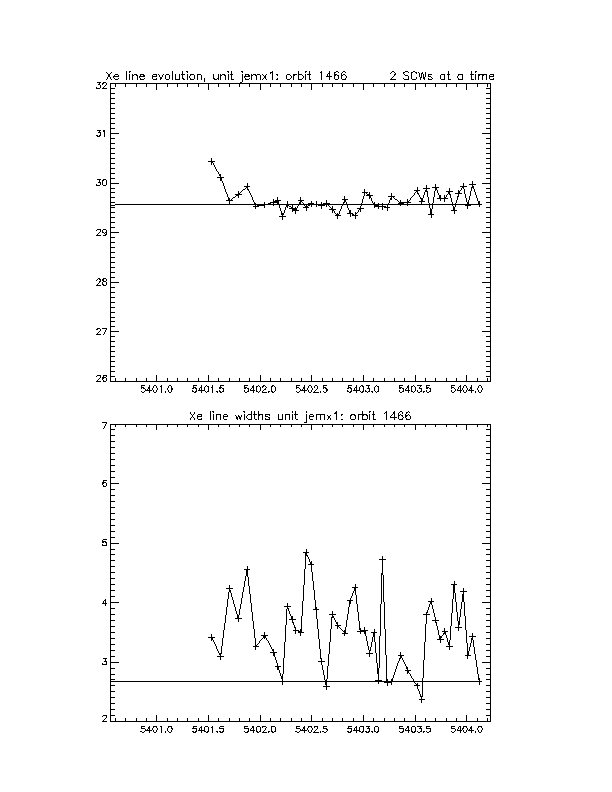 Xe line evolution, unit jemx1: orbit 1466 2 SCWs at a time

32
31
30
29
28
27
26

5401.0 5401.5 5402.0 5402.5 5403.0 5403.5 5404.0

Xe line widths unit jemx1: orbit 1466

7
6
5
4
3
2

5401.0 5401.5 5402.0 5402.5 5403.0 5403.5 5404.0